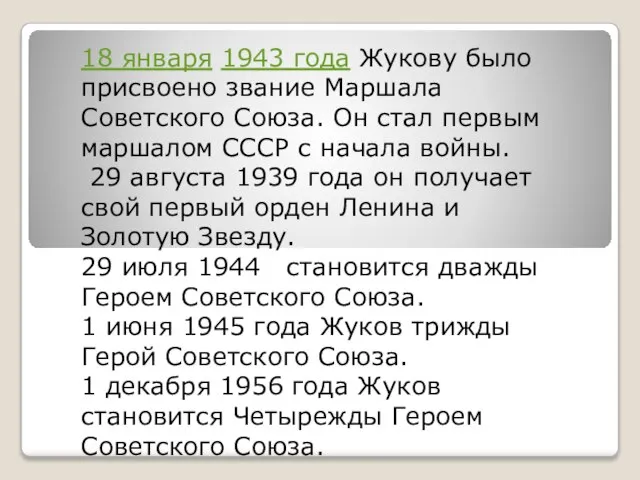 18 января 1943 года Жукову было присвоено звание Маршала Советского Союза. Он стал первым маршалом СССР с начала войны.
29 августа 1939 года он получает свой первый орден Ленина и Золотую Звезду.
29 июля 1944 становится дважды Героем Советского Союза.
1 июня 1945 года Жуков трижды Герой Советского Союза.
1 декабря 1956 года Жуков становится Четырежды Героем Советского Союза.